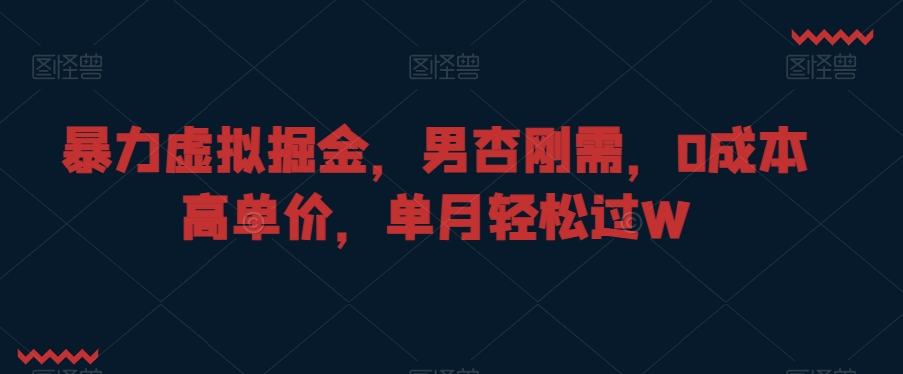 图怪兽 图怪兽 图怪兽

暴力虚拟掘金，男杏刚需，0成本高单价，单月轻松过W